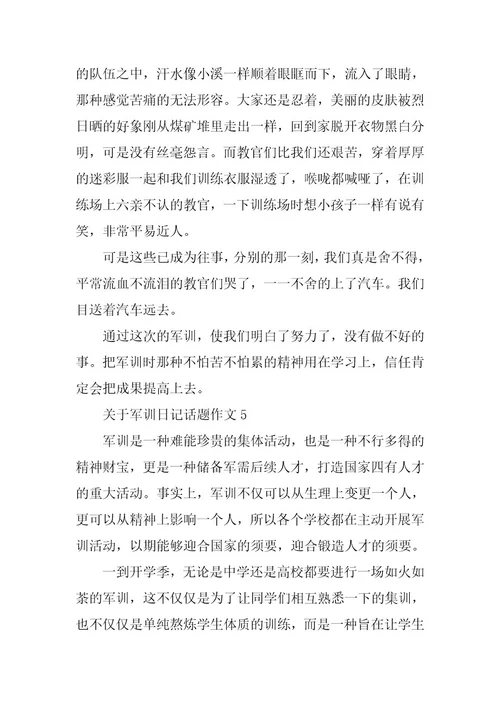 的队伍之中，汗水像小溪一样顺着眼眶而下，流入了眼睛，那种感觉苦痛的无法形容。大家还是忍着，美丽的皮肤被烈日晒的好象刚从煤矿堆里走出一样，回到家脱开衣物黑白分明，可是没有丝毫怨言。而教官们比我们还艰苦，穿着厚厚的迷彩服一起和我们训练衣服湿透了，喉咙都喊哑了，在训练场上六亲不认的教官，一下训练场时想小孩子一样有说有笑，非常平易近人。

可是这些已成为往事，分别的那一刻，我们真是舍不得，平常流血不流泪的教官们哭了，一一不舍的上了汽车。我们目送着汽车远去。

通过这次的军训，使我们明白了努力了，没有做不好的事。把军训时那种不怕苦不怕累的精神用在学习上，信任肯定会把成果提高上去。

关于军训日记话题作文 5

军训是一种难能珍贵的集体活动，也是一种不行多得的精神财宝，更是一种储备军需后续人才，打造国家四有人才的重大活动。事实上，军训不仅可以从生理上变更一个人，更可以从精神上影响一个人，所以各个学校都在主动开展军训活动，以期能够迎合国家的须要，迎合锻造人才的须要。

一到开学季，无论是中学还是高校都要进行一场如火如荼的军训，这不仅仅是为了让同学们相互熟悉一下的集训，也不仅仅是单纯熬炼学生体质的训练，而是一种旨在让学生